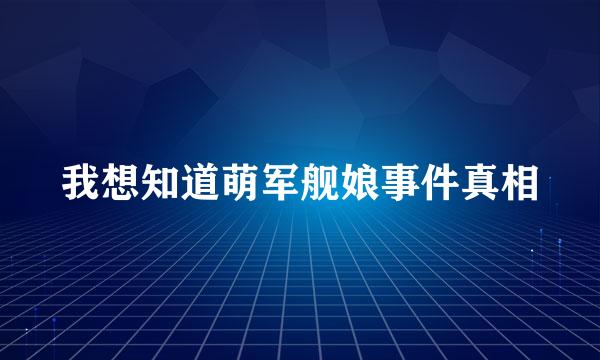 我想知道萌军舰娘事件真相